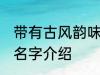 带有古风韵味
名字介绍